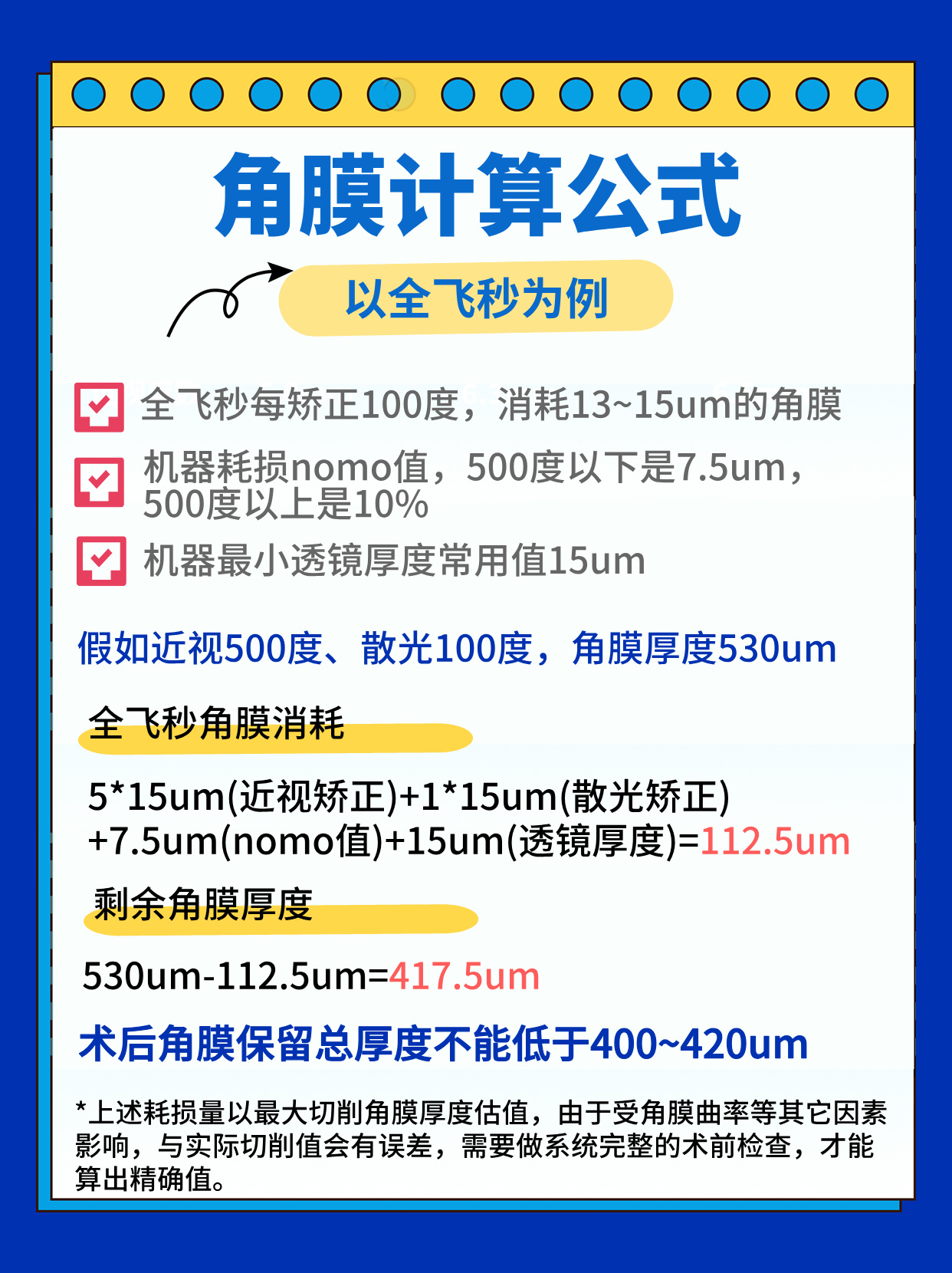 角膜计算公式

以全飞秒为例

全飞秒每矫正100度，消耗13~15um的角膜

机器耗损nomo值，500度以下是7.5um，500度以上是10%

机器最小透镜厚度常用值15um

假如近视500度、散光100度，角膜厚度530um

全飞秒角膜消耗

5*15um(近视矫正)+1*15um(散光矫正)+7.5um(nomo值)+15um(透镜厚度)=112.5um

剩余角膜厚度

530um-112.5um=417.5um

术后角膜保留总厚度不能低于400~420um

*上述耗损量以最大切削角膜厚度估值，由于受角膜曲率等其它因素影响，与实际切削值会有误差，需要做系统完整的术前检查，才能算出精确值。